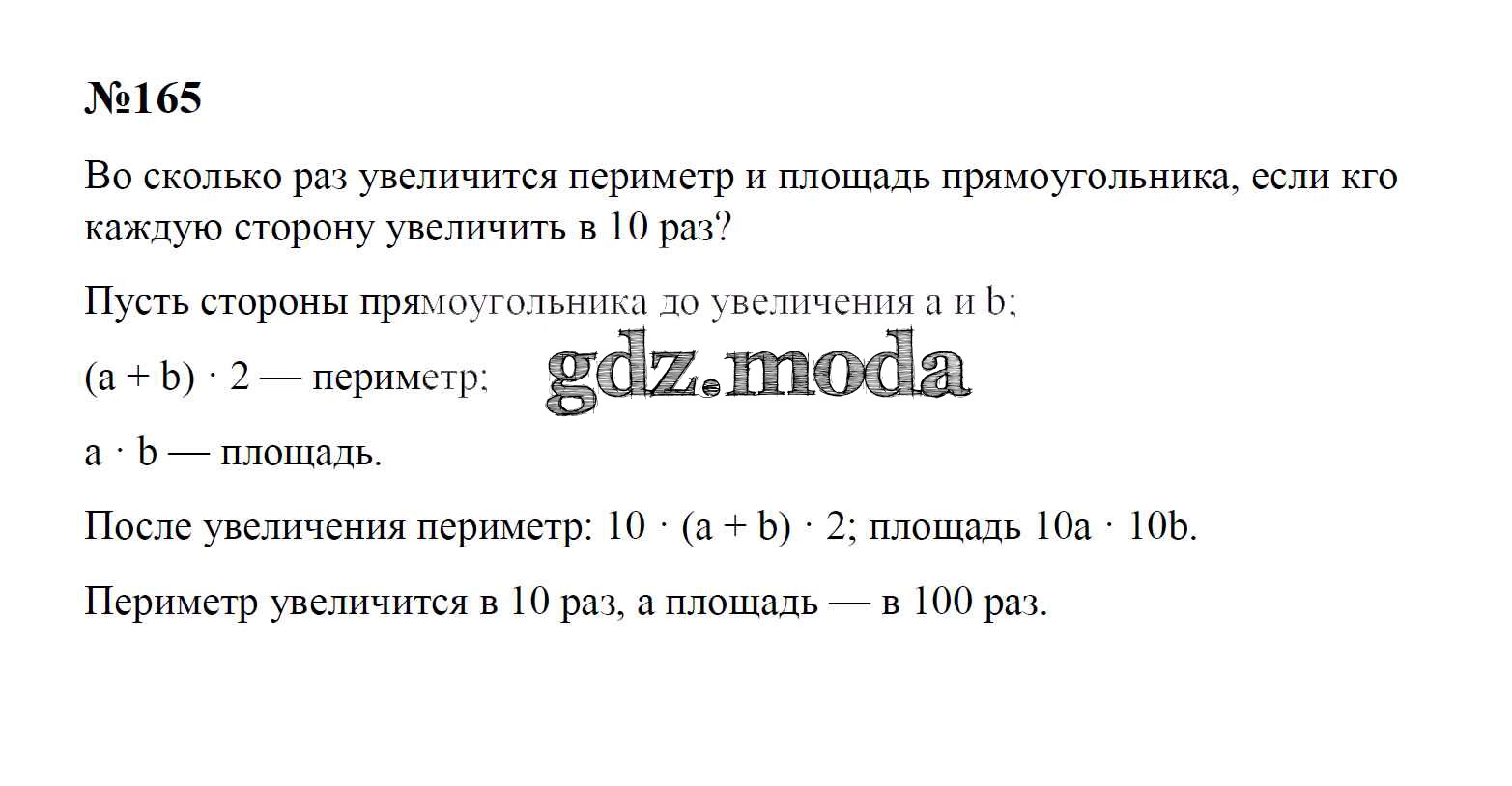 №165

Во сколько раз увеличится периметр и площадь прямоугольника, если кго каждую сторону увеличить в 10 раз?

Пусть стороны прямоугольника до увеличения a и b;

$(a + b) \cdot 2$ — периметр;

$a \cdot b$ — площадь.

После увеличения периметр: $10 \cdot (a + b) \cdot 2$; площадь $10a \cdot 10b$.

Периметр увеличится в 10 раз, а площадь — в 100 раз.

gdz.moda